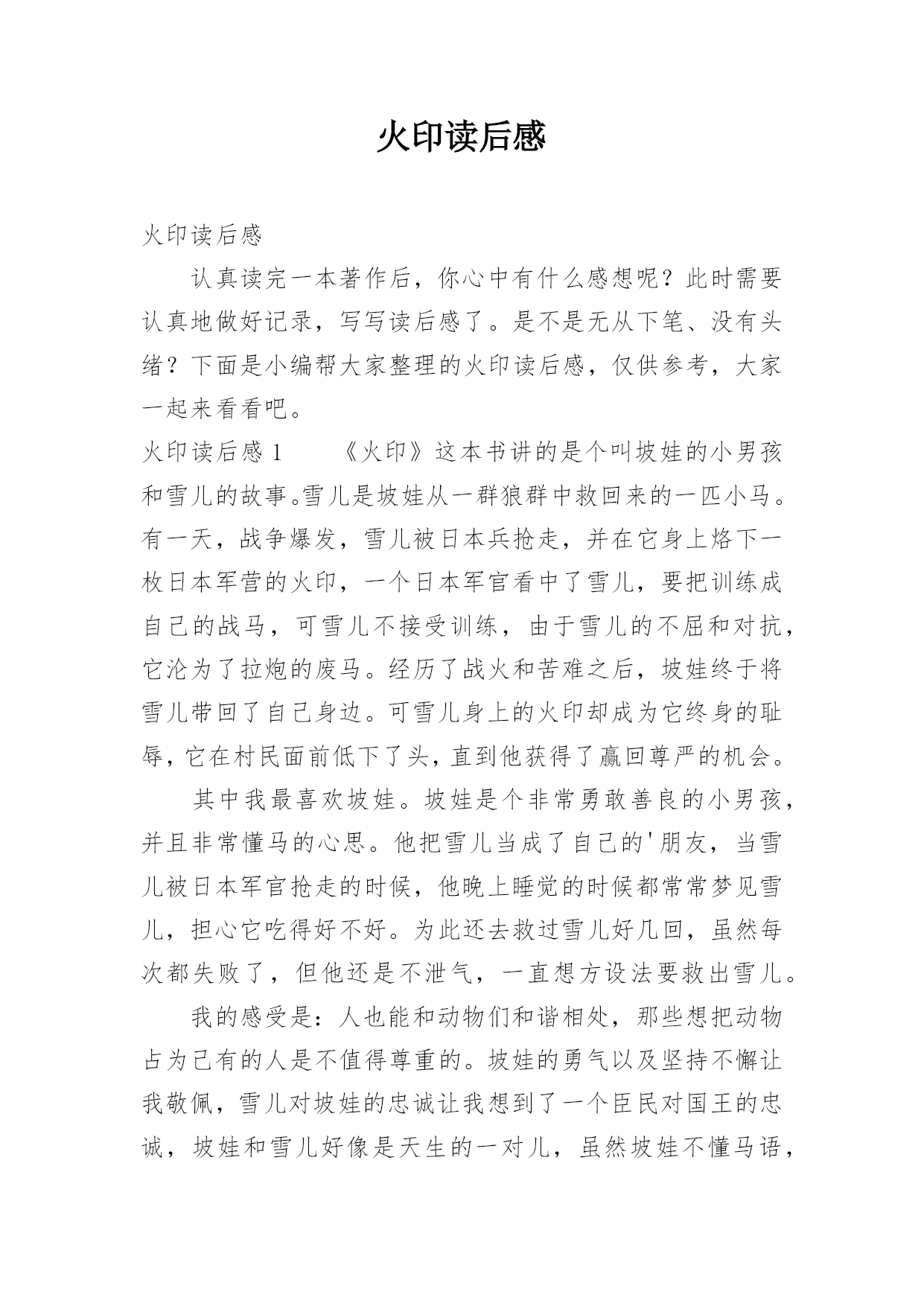 火印读后感

火印读后感

认真读完一本著作后，你心中有什么感想呢？此时需要认真地做好记录，写写读后感了。是不是无从下笔、没有头绪？下面是小编帮大家整理的火印读后感，仅供参考，大家一起来看看吧。

火印读后感 1　　《火印》这本书讲的是个叫坡娃的小男孩和雪儿的故事。雪儿是坡娃从一群狼群中救回来的一匹小马。有一天，战争爆发，雪儿被日本兵抢走，并在它身上烙下一枚日本军营的火印，一个日本军官看中了雪儿，要把训练成自己的战马，可雪儿不接受训练，由于雪儿的不屈和对抗，它沦为了拉炮的废马。经历了战火和苦难之后，坡娃终于将雪儿带回了自己身边。可雪儿身上的火印却成为它终身的耻辱，它在村民面前低下了头，直到他获得了赢回尊严的机会。

其中我最喜欢坡娃。坡娃是个非常勇敢善良的小男孩，并且非常懂马的心思。他把雪儿当成了自己的'朋友，当雪儿被日本军官抢走的时候，他晚上睡觉的时候都常常梦见雪儿，担心它吃得好不好。为此还去救过雪儿好几回，虽然每次都失败了，但他还是不泄气，一直想方设法要救出雪儿。

我的感受是：人也能和动物们和谐相处，那些想把动物占为己有的人是不值得尊重的。坡娃的勇气以及坚持不懈让我敬佩，雪儿对坡娃的忠诚让我想到了一个臣民对国王的忠诚，坡娃和雪儿好像是天生的一对儿，虽然坡娃不懂马语，